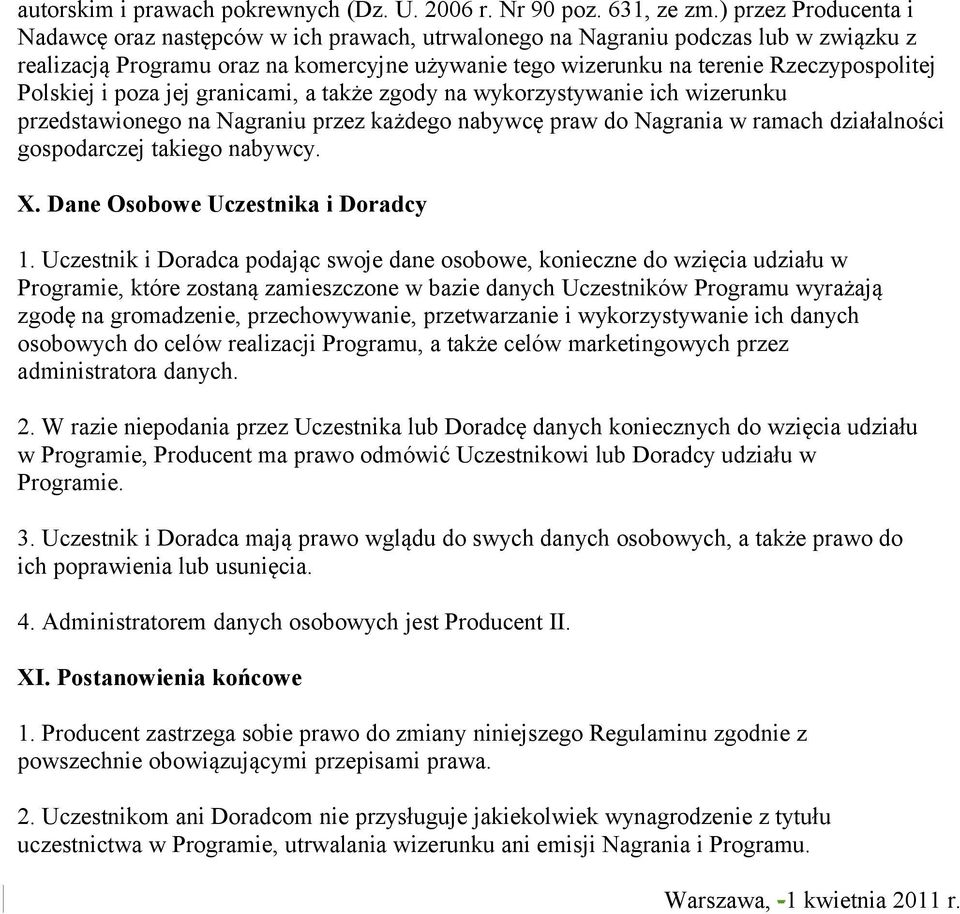 autorskim i prawach pokrewnych (Dz. U. 2006 r. Nr 90 poz. 631, ze zm.) przez Producenta i Nadawcę oraz następców w ich prawach, utrwalonego na Nagraniu podczas lub w związku z realizacją Programu oraz na komercyjne używanie tego wizerunku na terenie Rzeczypospolitej Polskiej i poza jej granicami, a także zgody na wykorzystywanie ich wizerunku przedstawionego na Nagraniu przez każdego nabywcę praw do Nagrania w ramach działalności gospodarczej takiego nabywcy.

X. Dane Osobowe Uczestnika i Doradcy

1. Uczestnik i Doradca podając swoje dane osobowe, konieczne do wzięcia udziału w Programie, które zostaną zamieszczone w bazie danych Uczestników Programu wyrażają zgodę na gromadzenie, przechowywanie, przetwarzanie i wykorzystywanie ich danych osobowych do celów realizacji Programu, a także celów marketingowych przez administratora danych.

2. W razie niepodania przez Uczestnika lub Doradcę danych koniecznych do wzięcia udziału w Programie, Producent ma prawo odmówić Uczestnikowi lub Doradcy udziału w Programie.

3. Uczestnik i Doradca mają prawo wglądu do swych danych osobowych, a także prawo do ich poprawienia lub usunięcia.

4. Administratorem danych osobowych jest Producent II.

XI. Postanowienia końcowe

1. Producent zastrzega sobie prawo do zmiany niniejszego Regulaminu zgodnie z powszechnie obowiązującymi przepisami prawa.

2. Uczestnikom ani Doradcom nie przysługuje jakiekolwiek wynagrodzenie z tytułu uczestnictwa w Programie, utrwalania wizerunku ani emisji Nagrania i Programu.

Warszawa, -1 kwietnia 2011 r.